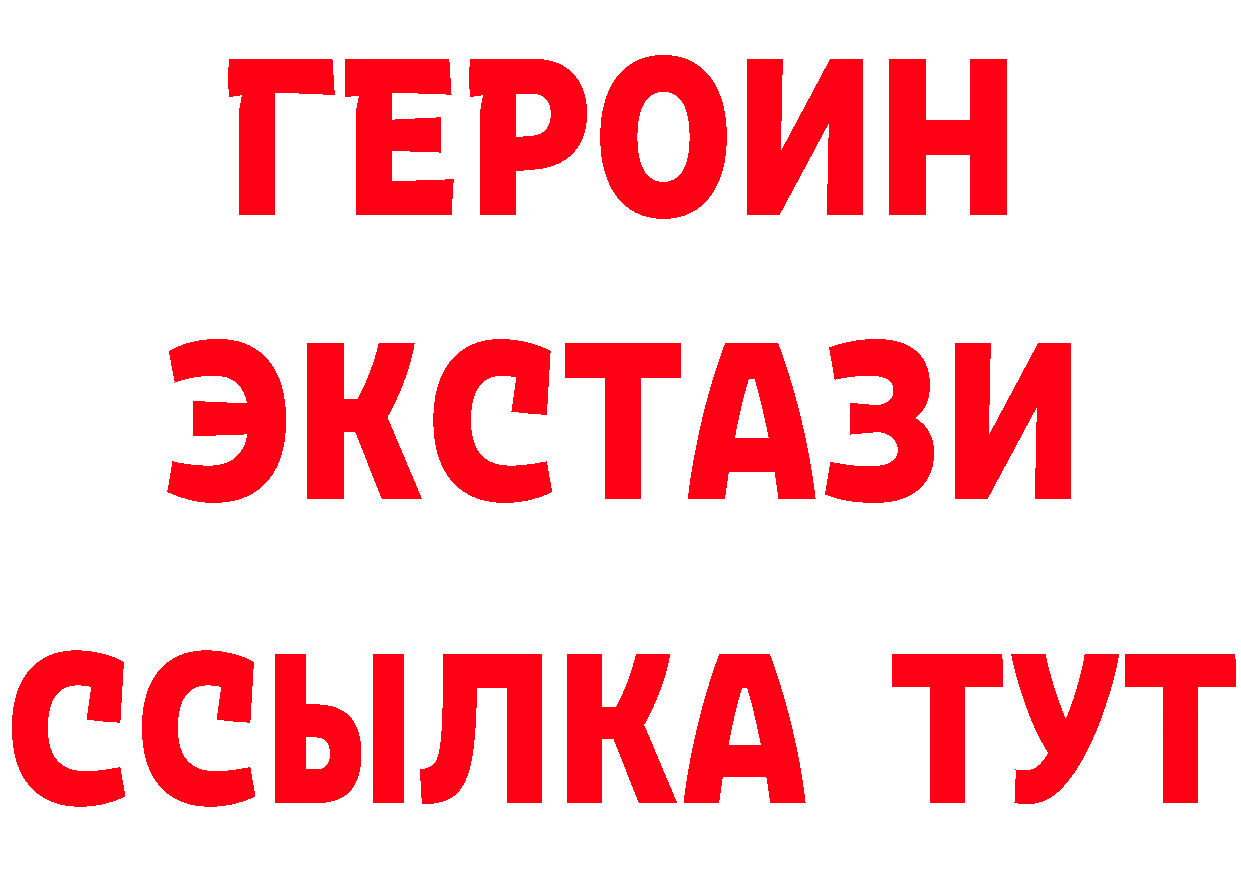 ГЕРОИН
ЭКСТАЗИ
ССЫЛКА ТУТ